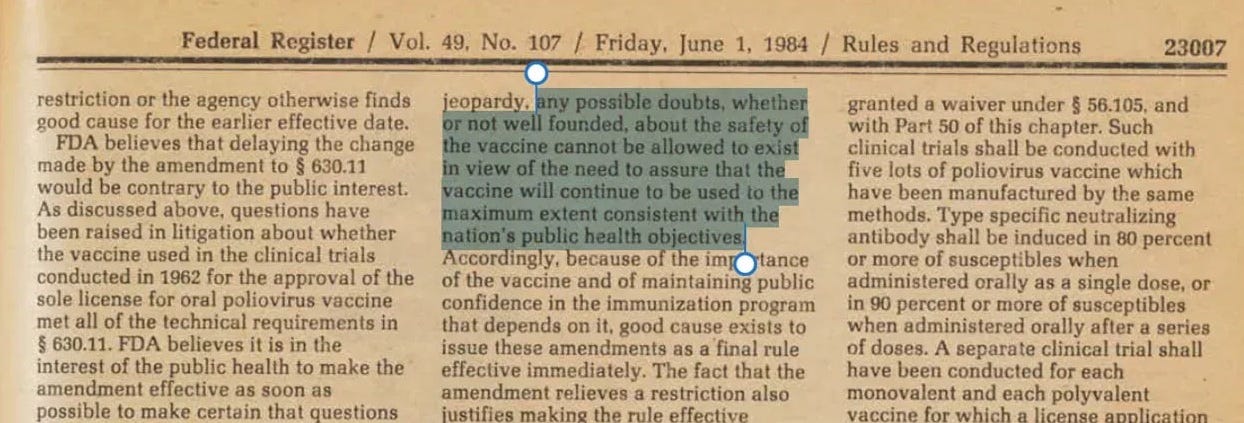 Federal Register / Vol. 49, No. 107 / Friday, June 1, 1984 / Rules and Regulations 23007

restriction or the agency otherwise finds good cause for the earlier effective date.

FDA believes that delaying the change made by the amendment to § 630.11 would be contrary to the public interest. As discussed above, questions have been raised in litigation about whether the vaccine used in the clinical trials conducted in 1962 for the approval of the sole license for oral poliovirus vaccine met all of the technical requirements in § 630.11. FDA believes it is in the interest of the public health to make the amendment effective as soon as possible to make certain that questions

jeopardy, any possible doubts, whether or not well founded, about the safety of the vaccine cannot be allowed to exist in view of the need to assure that the vaccine will continue to be used to the maximum extent consistent with the nation's public health objectives. Accordingly, because of the importance of the vaccine and of maintaining public confidence in the immunization program that depends on it, good cause exists to issue these amendments as a final rule effective immediately. The fact that the amendment relieves a restriction also justifies making the rule effective

granted a waiver under § 56.105, and with Part 50 of this chapter. Such clinical trials shall be conducted with five lots of poliovirus vaccine which have been manufactured by the same methods. Type specific neutralizing antibody shall be induced in 80 percent or more of susceptibles when administered orally as a single dose, or in 90 percent or more of susceptibles when administered orally after a series of doses. A separate clinical trial shall have been conducted for each monovalent and each polyvalent vaccine for which a license application